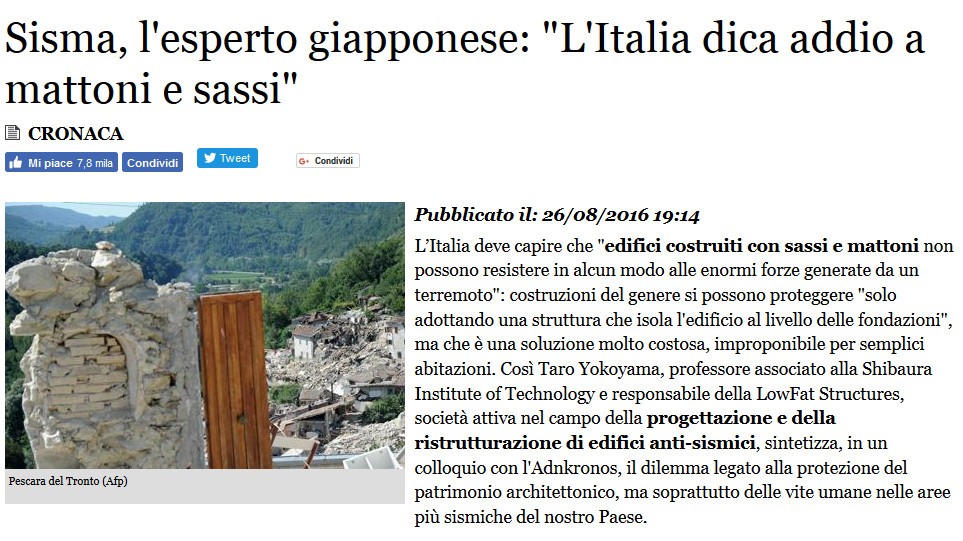 Sisma, l'esperto giapponese: "L'Italia dica addio a mattoni e sassi"

CRONACA

Mi piace 7,8 mila Condividi Tweet Condividi

Pescara del Tronto (Afp)

Pubblicato il: 26/08/2016 19:14

L'Italia deve capire che "edifici costruiti con sassi e mattoni non possono resistere in alcun modo alle enormi forze generate da un terremoto": costruzioni del genere si possono proteggere "solo adottando una struttura che isola l'edificio al livello delle fondazioni", ma che è una soluzione molto costosa, improponibile per semplici abitazioni. Così Taro Yokoyama, professore associato alla Shibaura Institute of Technology e responsabile della LowFat Structures, società attiva nel campo della progettazione e della ristrutturazione di edifici anti-sismici, sintetizza, in un colloquio con l'Adnkronos, il dilemma legato alla protezione del patrimonio architettonico, ma soprattutto delle vite umane nelle aree più sismiche del nostro Paese.